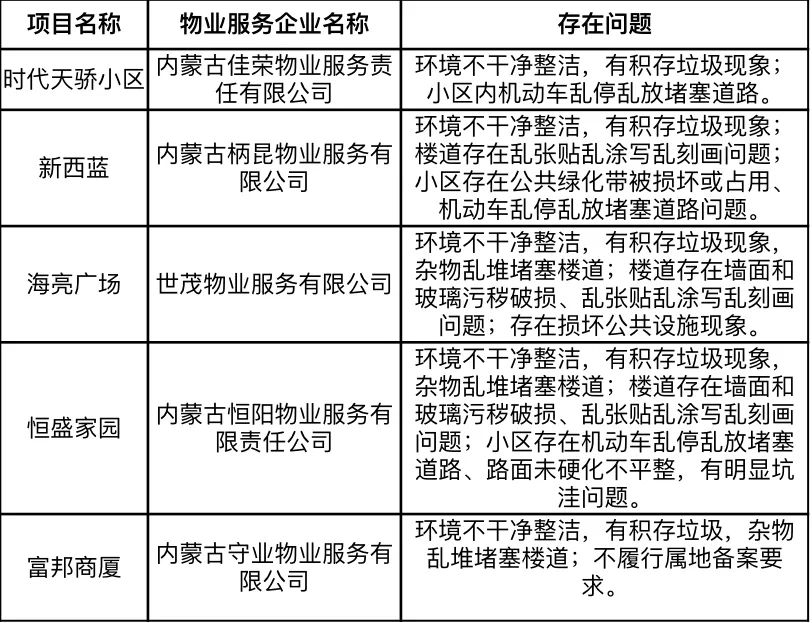 | 项目名称 | 物业服务企业名称 | 存在问题 |
|---|---|---|
| 时代天骄小区 | 内蒙古佳荣物业服务责任有限公司 | 环境不干净整洁，有积存垃圾现象；小区内机动车乱停乱放堵塞道路。 |
| 新西蓝 | 内蒙古柄昆物业服务有限公司 | 环境不干净整洁，有积存垃圾现象；楼道存在乱张贴乱涂写乱刻画问题；小区存在公共绿化带被损坏或占用、机动车乱停乱放堵塞道路问题。 |
| 海亮广场 | 世茂物业服务有限公司 | 环境不干净整洁，有积存垃圾现象，杂物乱堆堵塞楼道；楼道存在墙面和玻璃污秽破损、乱张贴乱涂写乱刻画问题；存在损坏公共设施现象。 |
| 恒盛家园 | 内蒙古恒阳物业服务有限责任公司 | 环境不干净整洁，有积存垃圾现象，杂物乱堆堵塞楼道；楼道存在墙面和玻璃污秽破损、乱张贴乱涂写乱刻画问题；小区存在机动车乱停乱放堵塞道路、路面未硬化不平整，有明显坑洼问题。 |
| 富邦商厦 | 内蒙古守业物业服务有限公司 | 环境不干净整洁，有积存垃圾，杂物乱堆堵塞楼道；不履行属地备案要求。 |